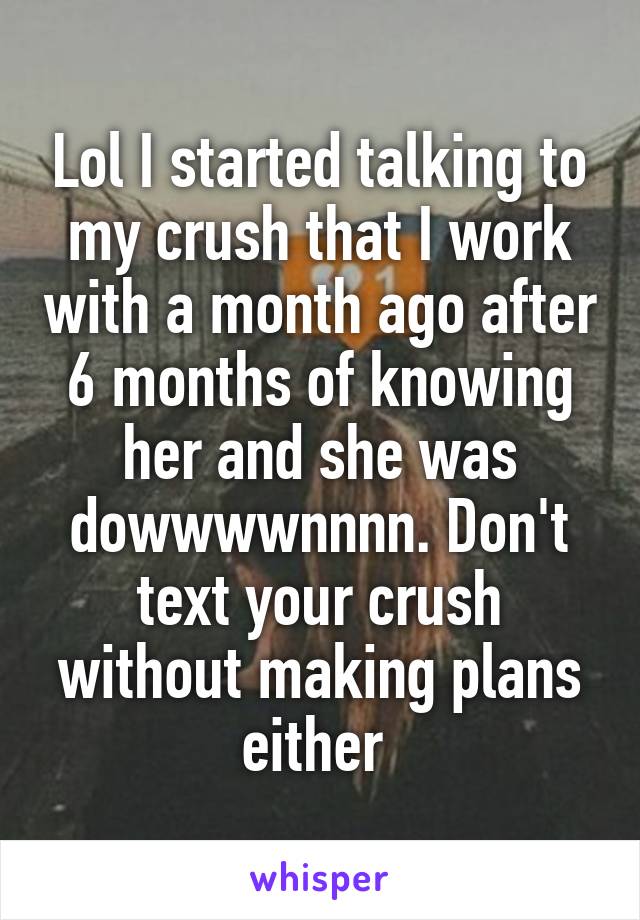 Lol I started talking to my crush that I work with a month ago after 6 months of knowing her and she was dowwwwnnnn. Don't text your crush without making plans either

whisper